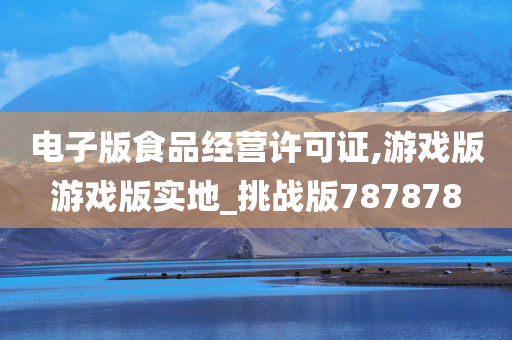 电子版食品经营许可证,游戏版游戏版实地_挑战版787878